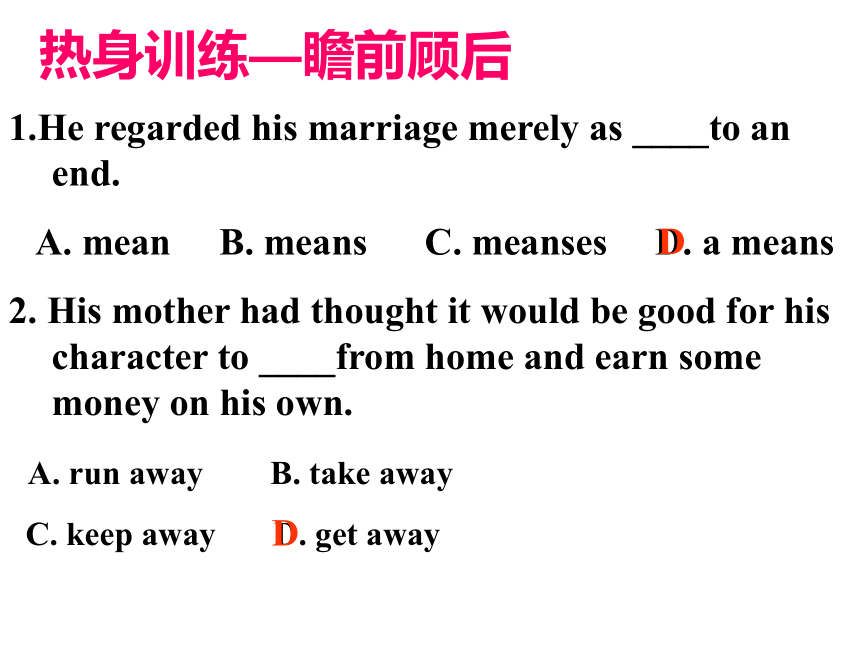 热身训练—瞻前顾后

1.He regarded his marriage merely as ____to an end.

A. mean B. means C. meanses D. a means

2. His mother had thought it would be good for his character to ____from home and earn some money on his own.

A. run away B. take away

C. keep away D. get away